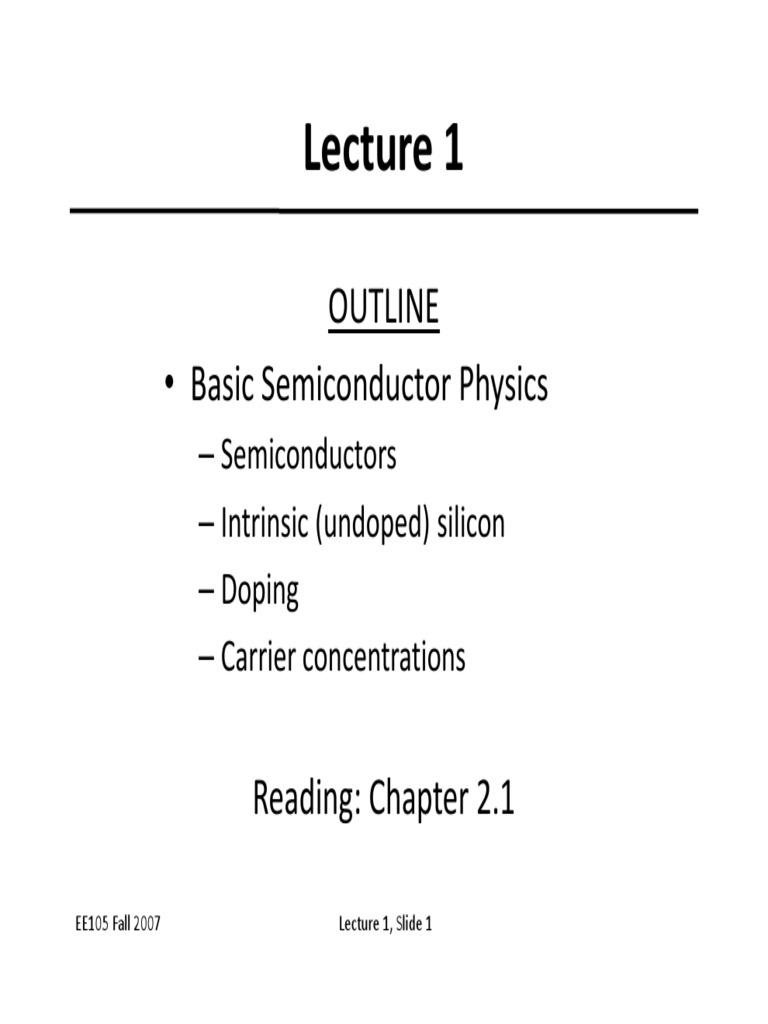 Lecture 1

OUTLINE

• Basic Semiconductor Physics
– Semiconductors
– Intrinsic (undoped) silicon
– Doping
– Carrier concentrations

Reading: Chapter 2.1

EE105 Fall 2007

Lecture 1, Slide 1